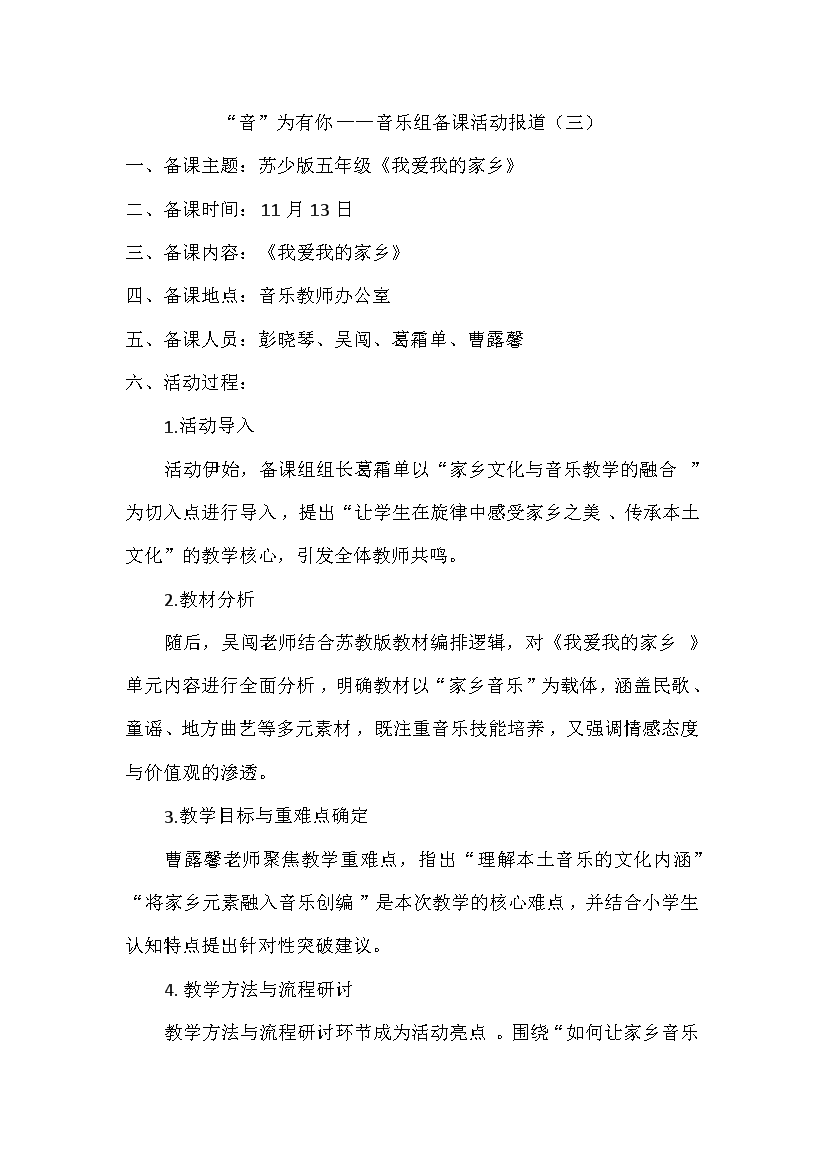 “音”为有你——音乐组备课活动报道（三）

一、备课主题：苏少版五年级《我爱我的家乡》

二、备课时间：11 月 13 日

三、备课内容：《我爱我的家乡》

四、备课地点：音乐教师办公室

五、备课人员：彭晓琴、吴闯、葛霜单、曹露馨

六、活动过程：

1.活动导入

活动伊始，备课组组长葛霜单以“家乡文化与音乐教学的融合”为切入点进行导入，提出“让学生在旋律中感受家乡之美、传承本土文化”的教学核心，引发全体教师共鸣。

2.教材分析

随后，吴闯老师结合苏教版教材编排逻辑，对《我爱我的家乡》单元内容进行全面分析，明确教材以“家乡音乐”为载体，涵盖民歌、童谣、地方曲艺等多元素材，既注重音乐技能培养，又强调情感态度与价值观的渗透。

3.教学目标与重难点确定

曹露馨老师聚焦教学重难点，指出“理解本土音乐的文化内涵”“将家乡元素融入音乐创编”是本次教学的核心难点，并结合小学生认知特点提出针对性突破建议。

4. 教学方法与流程研讨

教学方法与流程研讨环节成为活动亮点。围绕“如何让家乡音乐